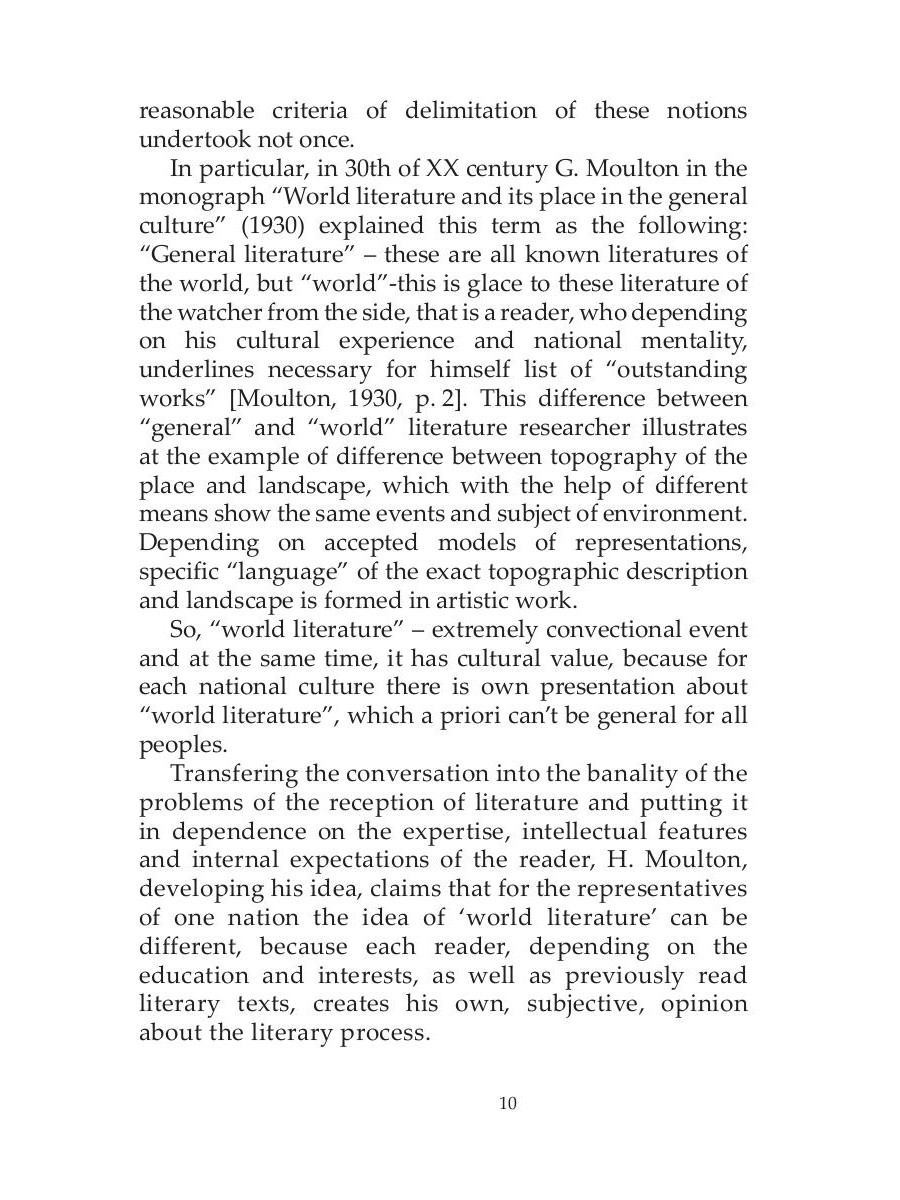 reasonable criteria of delimitation of these notions undertook not once.

In particular, in 30th of XX century G. Moulton in the monograph “World literature and its place in the general culture” (1930) explained this term as the following: “General literature” – these are all known literatures of the world, but “world”-this is glace to these literature of the watcher from the side, that is a reader, who depending on his cultural experience and national mentality, underlines necessary for himself list of “outstanding works” [Moulton, 1930, p. 2]. This difference between “general” and “world” literature researcher illustrates at the example of difference between topography of the place and landscape, which with the help of different means show the same events and subject of environment. Depending on accepted models of representations, specific “language” of the exact topographic description and landscape is formed in artistic work.

So, “world literature” – extremely convectional event and at the same time, it has cultural value, because for each national culture there is own presentation about “world literature”, which a priori can’t be general for all peoples.

Transfering the conversation into the banality of the problems of the reception of literature and putting it in dependence on the expertise, intellectual features and internal expectations of the reader, H. Moulton, developing his idea, claims that for the representatives of one nation the idea of ‘world literature’ can be different, because each reader, depending on the education and interests, as well as previously read literary texts, creates his own, subjective, opinion about the literary process.

10